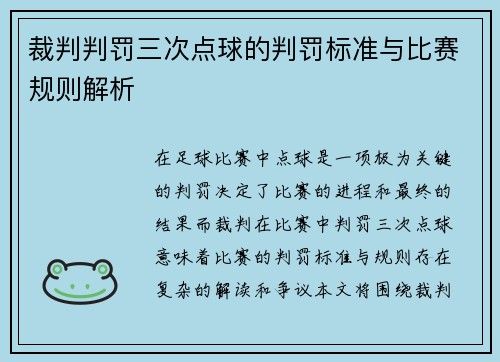 裁判判罚三次点球的判罚标准与比赛规则解析

在足球比赛中点球是一项极为关键的判罚决定了比赛的进程和最终的结果而裁判在比赛中判罚三次点球意味着比赛的判罚标准与规则存在复杂的解读和争议本文将围绕裁判